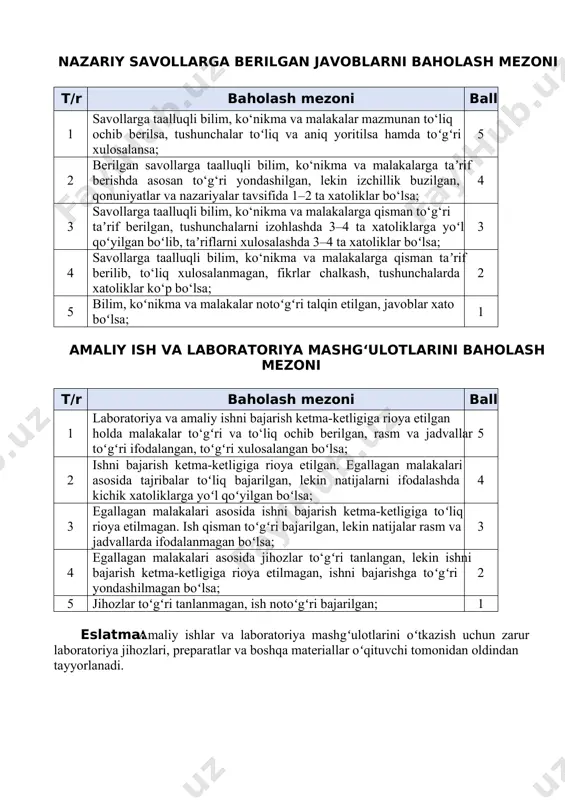 NAZARIY SAVOLLARGA BERILGAN JAVOBLARNI BAHOLASH MEZONI

| T/r | Baholash mezoni | Ball |
|---|---|---|
| 1 | Savollarga taalluqli bilim, ko‘nikma va malakalar mazmunan to‘liq ochib berilsa, tushunchalar to‘liq va aniq yoritilsa hamda to‘g‘ri xulosalansa; | 5 |
| 2 | Berilgan savollarga taalluqli bilim, ko‘nikma va malakalarga ta’rif berishda asosan to‘g‘ri yondashilgan, lekin izchillik buzilgan, qonuniyatlar va nazariyalar tavsifida 1–2 ta xatoliklar bo‘lsa; | 4 |
| 3 | Savollarga taalluqli bilim, ko‘nikma va malakalarga qisman to‘g‘ri ta’rif berilgan, tushunchalarni izohlashda 3–4 ta xatoliklarga yo‘l qo‘yilgan bo‘lib, ta’riflarni xulosalashda 3–4 ta xatoliklar bo‘lsa; | 3 |
| 4 | Savollarga taalluqli bilim, ko‘nikma va malakalarga qisman ta’rif berilib, to‘liq xulosalanmagan, fikrlar chalkash, tushunchalarda xatoliklar ko‘p bo‘lsa; | 2 |
| 5 | Bilim, ko‘nikma va malakalar noto‘g‘ri talqin etilgan, javoblar xato bo‘lsa; | 1 |

AMALIY ISH VA LABORATORIYA MASHG‘ULOTLARINI BAHOLASH MEZONI

| T/r | Baholash mezoni | Ball |
|---|---|---|
| 1 | Laboratoriya va amaliy ishni bajarish ketma-ketligiga rioya etilgan holda malakalar to‘g‘ri va to‘liq ochib berilgan, rasm va jadvallar to‘g‘ri ifodalangan, to‘g‘ri xulosalangan bo‘lsa; | 5 |
| 2 | Ishni bajarish ketma-ketligiga rioya etilgan. Egallagan malakalari asosida tajribalar to‘liq bajarilgan, lekin natijalarni ifodalashda kichik xatoliklarga yo‘l qo‘yilgan bo‘lsa; | 4 |
| 3 | Egallagan malakalari asosida ishni bajarish ketma-ketligiga to‘liq rioya etilmagan. Ish qisman to‘g‘ri bajarilgan, lekin natijalar rasm va jadvallarda ifodalanmagan bo‘lsa; | 3 |
| 4 | Egallagan malakalari asosida jihozlar to‘g‘ri tanlangan, lekin ishni bajarish ketma-ketligiga rioya etilmagan, ishni bajarishga to‘g‘ri yondashilmagan bo‘lsa; | 2 |
| 5 | Jihozlar to‘g‘ri tanlanmagan, ish noto‘g‘ri bajarilgan; | 1 |

Eslatma: Amaliy ishlar va laboratoriya mashg‘ulotlarini o‘tkazish uchun zarur laboratoriya jihozlari, preparatlar va boshqa materiallar o‘qituvchi tomonidan oldindan tayyorlanadi.